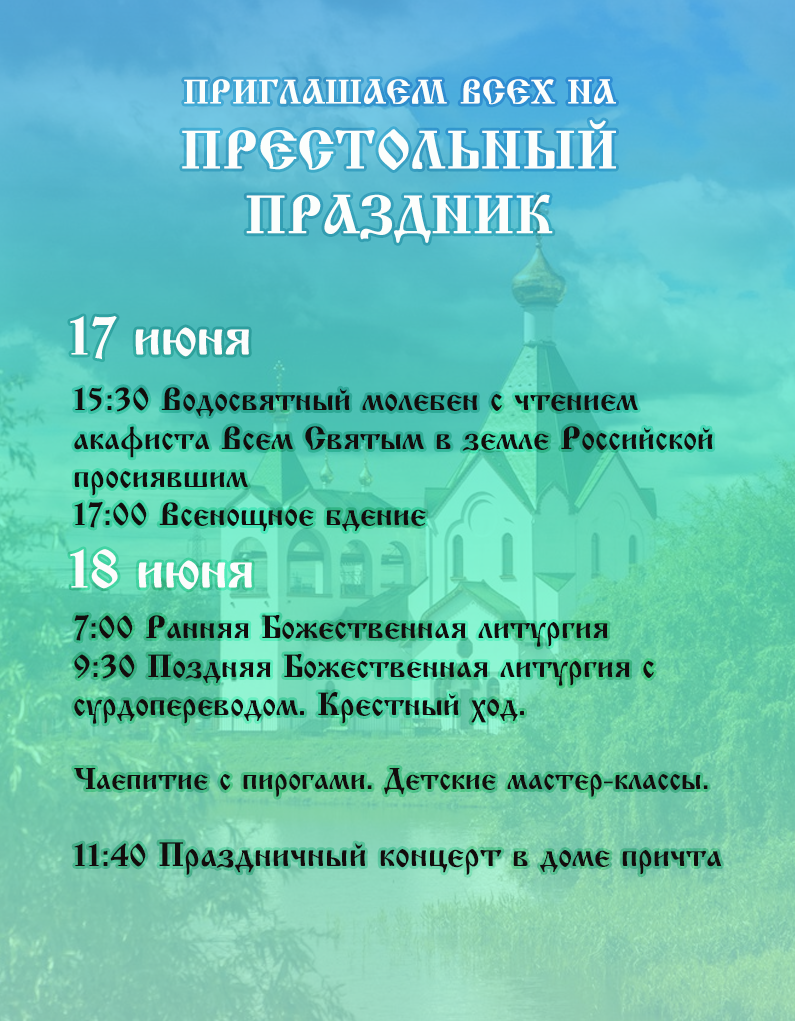 ПРИГЛАШАЕМ ВСЕХ НА
ПРЕСТОЛЬНЫЙ ПРАЗДНИК

17 июня

15:30 Водосвятный молебен с чтением акафиста Всем Святым в земле Российской просиявшим
17:00 Всенощное бдение

18 июня

7:00 Ранняя Божественная литургия
9:30 Поздняя Божественная литургия с сурдопереводом. Крестный ход.

Чаепитие с пирогами. Детские мастер-классы.

11:40 Праздничный концерт в доме причта